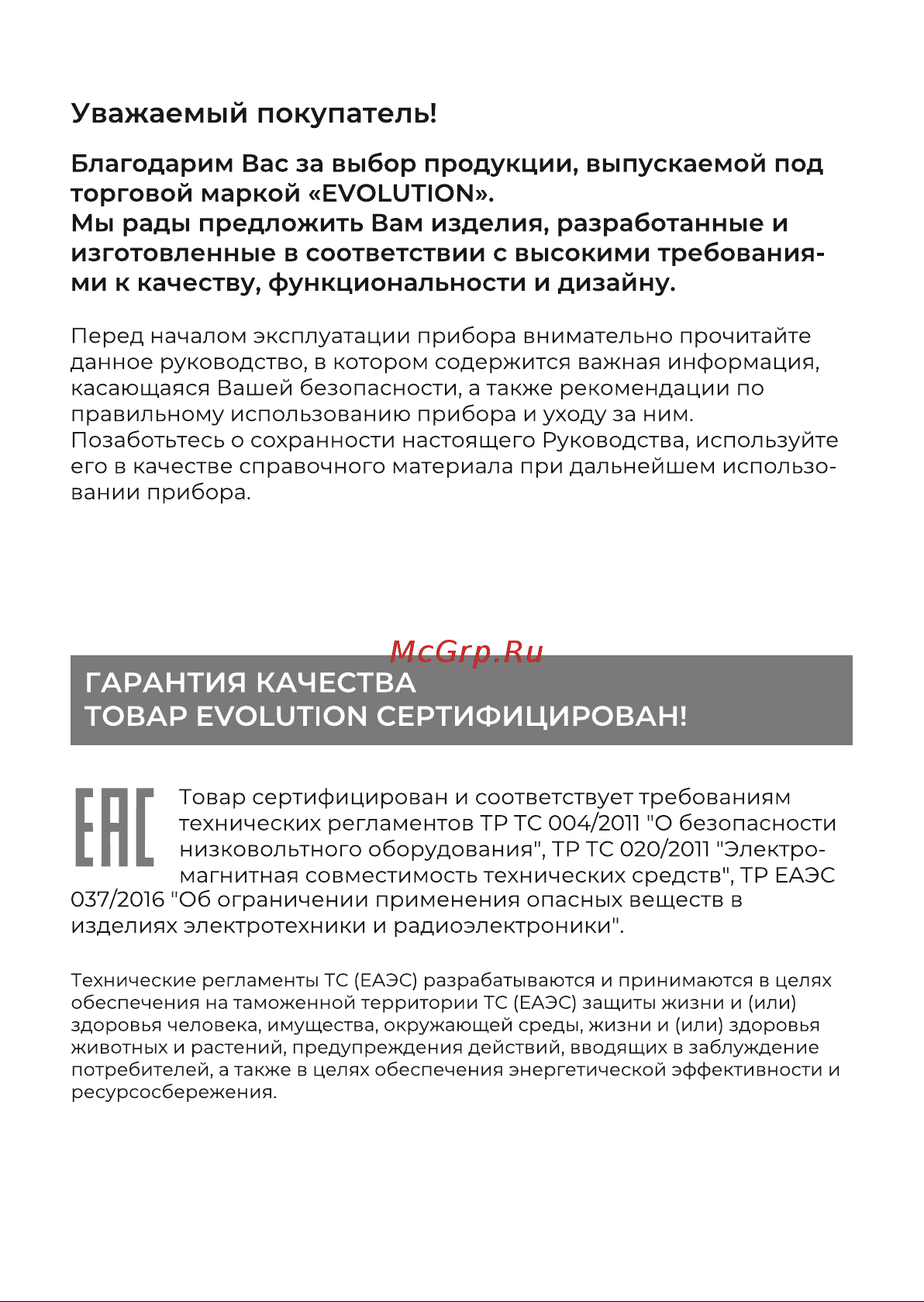 Уважаемый покупатель!

Благодарим Вас за выбор продукции, выпускаемой под торговой маркой «EVOLUTION».
Мы рады предложить Вам изделия, разработанные и изготовленные в соответствии с высокими требованиями к качеству, функциональности и дизайну.

Перед началом эксплуатации прибора внимательно прочитайте данное руководство, в котором содержится важная информация, касающаяся Вашей безопасности, а также рекомендации по правильному использованию прибора и уходу за ним.
Позаботьтесь о сохранности настоящего Руководства, используйте его в качестве справочного материала при дальнейшем использовании прибора.

McGrp.Ru

ГАРАНТИЯ КАЧЕСТВА
ТОВАР EVOLUTION СЕРТИФИЦИРОВАН!

EAC

Товар сертифицирован и соответствует требованиям технических регламентов ТР ТС 004/2011 "О безопасности низковольтного оборудования", ТР ТС 020/2011 "Электромагнитная совместимость технических средств", ТР ЕАЭС 037/2016 "Об ограничении применения опасных веществ в изделиях электротехники и радиоэлектроники".

Технические регламенты ТС (ЕАЭС) разрабатываются и принимаются в целях обеспечения на таможенной территории ТС (ЕАЭС) защиты жизни и (или) здоровья человека, имущества, окружающей среды, жизни и (или) здоровья животных и растений, предупреждения действий, вводящих в заблуждение потребителей, а также в целях обеспечения энергетической эффективности и ресурсосбережения.